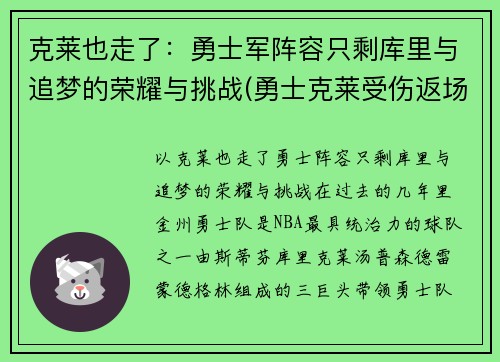 克莱也走了：勇士军阵容只剩库里与追梦的荣耀与挑战(勇士克莱受伤返场

以克莱也走了勇士阵容只剩库里与追梦的荣耀与挑战在过去的几年里金州勇士队是NBA最具统治力的球队之一由斯蒂芬库里克莱汤普森德雷蒙德格林组成的三巨头带领勇士队